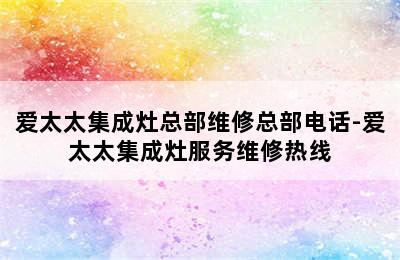 爱太太集成灶总部维修总部电话-爱太太集成灶服务维修热线